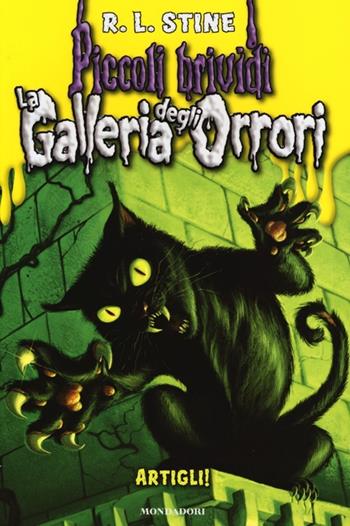 R. L. STINE

Piccoli brividi

La Galleria degli Orrori

ARTIGLI!

MONDADORI